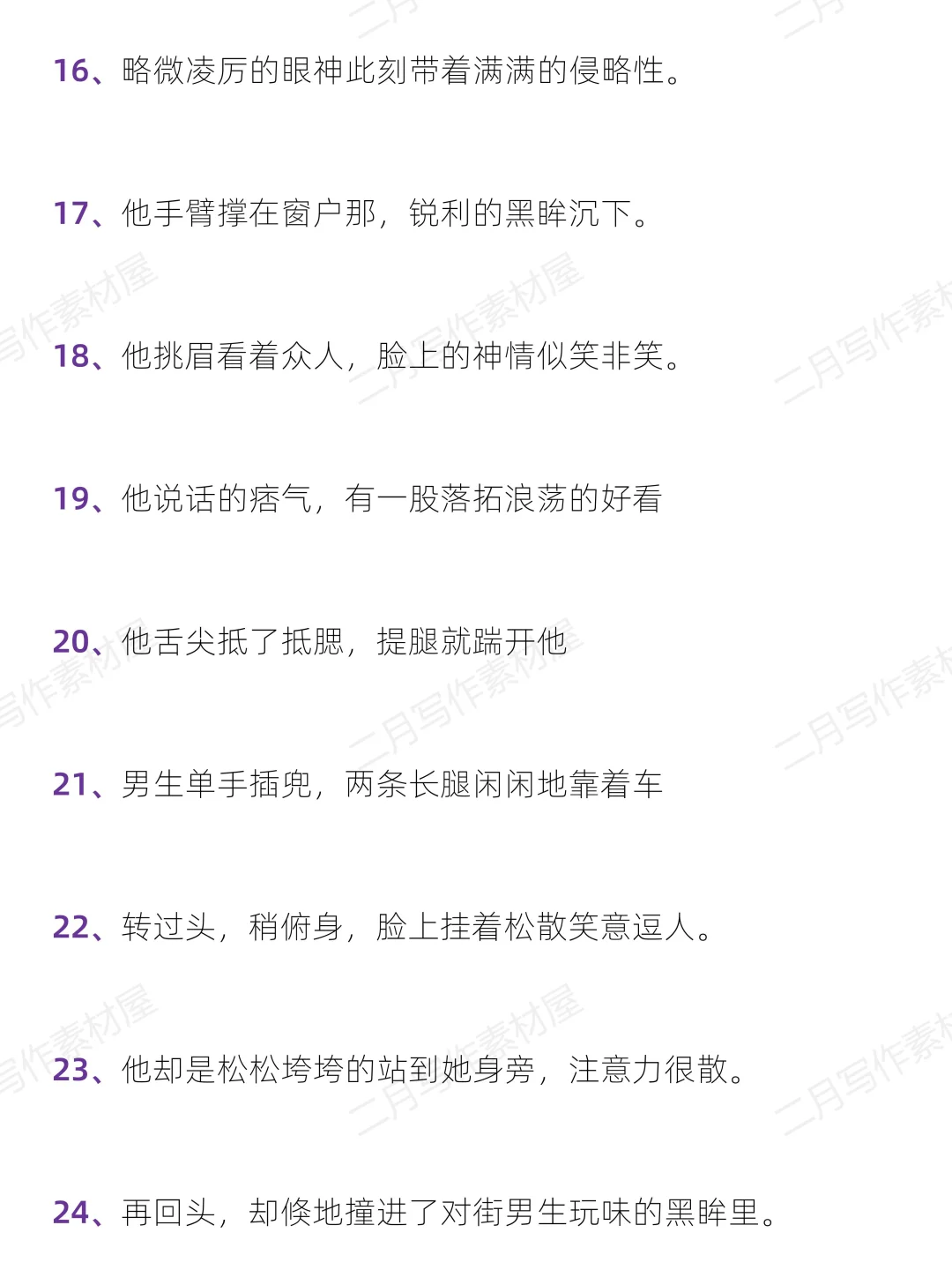 16、略微凌厉的眼神此刻带着满满的侵略性。

17、他手臂撑在窗户那，锐利的黑眸沉下。

18、他挑眉看着众人，脸上的神情似笑非笑。

19、他说话的痞气，有一股落拓浪荡的好看

20、他舌尖抵了抵腮，提腿就踹开他

21、男生单手插兜，两条长腿闲闲地靠着车

22、转过头，稍俯身，脸上挂着松散笑意逗人。

23、他却是松松垮垮的站到她身旁，注意力很散。

24、再回头，却倏地撞进了对街男生玩味的黑眸里。

二月写作素材屋